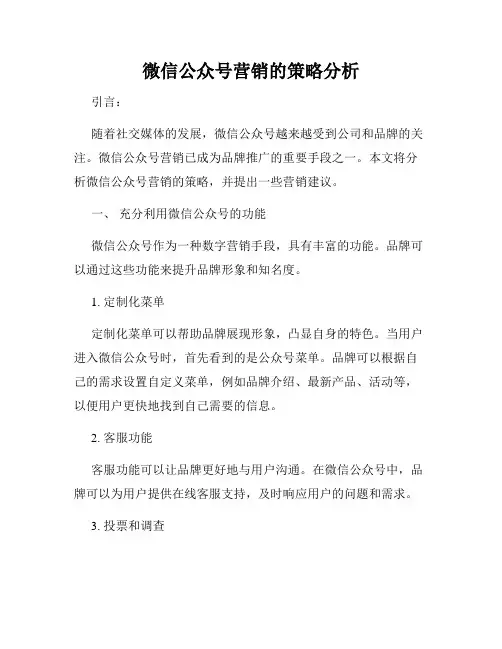 微信公众号营销的策略分析

引言：

随着社交媒体的发展，微信公众号越来越受到公司和品牌的关注。微信公众号营销已成为品牌推广的重要手段之一。本文将分析微信公众号营销的策略，并提出一些营销建议。

一、 充分利用微信公众号的功能

微信公众号作为一种数字营销手段，具有丰富的功能。品牌可以通过这些功能来提升品牌形象和知名度。

1. 定制化菜单

定制化菜单可以帮助品牌展现形象，凸显自身的特色。当用户进入微信公众号时，首先看到的是公众号菜单。品牌可以根据自己的需求设置自定义菜单，例如品牌介绍、最新产品、活动等，以便用户更快地找到自己需要的信息。

2. 客服功能

客服功能可以让品牌更好地与用户沟通。在微信公众号中，品牌可以为用户提供在线客服支持，及时响应用户的问题和需求。

3. 投票和调查